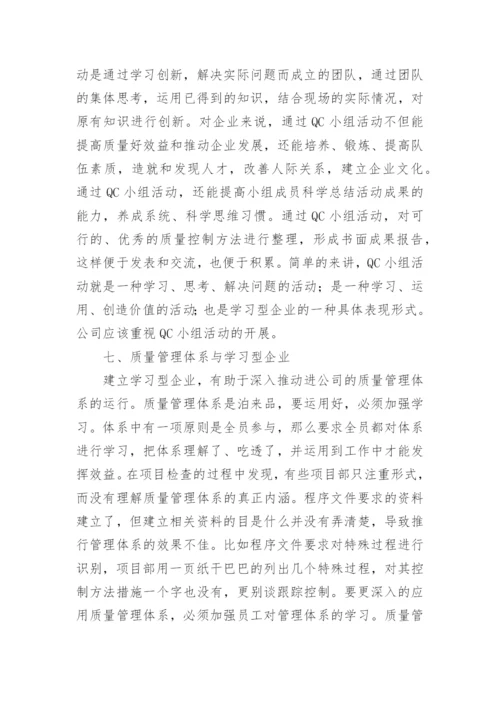 动是通过学习创新，解决实际问题而成立的团队，通过团队的集体思考，运用已得到的知识，结合现场的实际情况，对原有知识进行创新。对企业来说，通过QC小组活动不但能提高质量好效益和推动企业发展，还能培养、锻炼、提高队伍素质，造就和发现人才，改善人际关系，建立企业文化。通过QC小组活动，还能提高小组成员科学总结活动成果的能力，养成系统、科学思维习惯。通过QC小组活动，对可行的、优秀的质量控制方法进行整理，形成书面成果报告，这样便于发表和交流，也便于积累。简单的来讲，QC小组活动就是一种学习、思考、解决问题的活动；是一种学习、运用、创造价值的活动；也是学习型企业的一种具体表现形式。公司应该重视QC小组活动的开展。

七、质量管理体系与学习型企业

建立学习型企业，有助于深入推动进公司的质量管理体系的运行。质量管理体系是泊来品，要运用好，必须加强学习。体系中有一项原则是全员参与，那么要求全员都对体系进行学习，把体系理解了、吃透了，并运用到工作中才能发挥效益。在项目检查的过程中发现，有些项目部只注重形式，而没有理解质量管理体系的真正内涵。程序文件要求的资料建立了，但建立相关资料的目是什么并没有弄清楚，导致推行管理体系的效果不佳。比如程序文件要求对特殊过程进行识别，项目部用一页纸干巴巴的列出几个特殊过程，对其控制方法措施一个字也没有，更别谈跟踪控制。要更深入的应用质量管理体系，必须加强员工对管理体系的学习。质量管